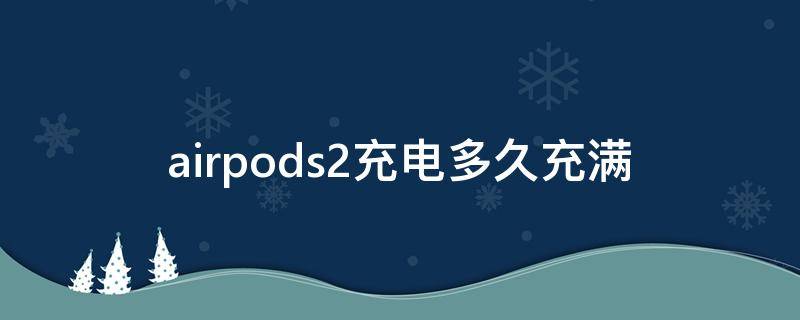 airpods2充电多久充满